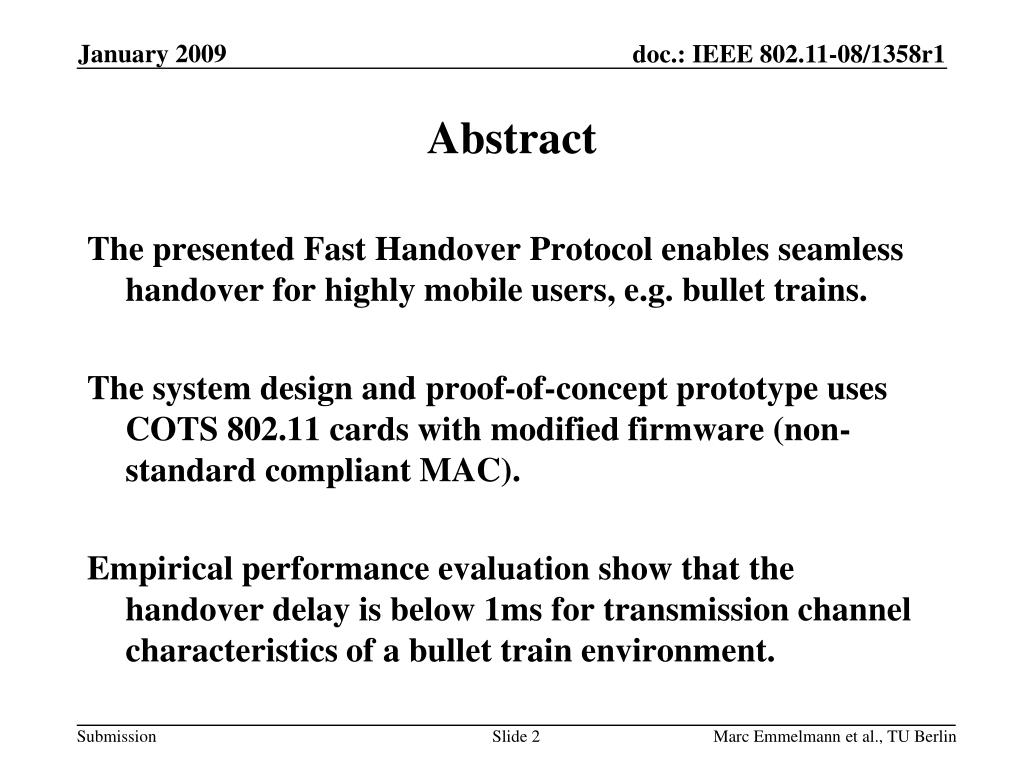 January 2009

doc.: IEEE 802.11-08/1358r1

Abstract

The presented Fast Handover Protocol enables seamless handover for highly mobile users, e.g. bullet trains.

The system design and proof-of-concept prototype uses COTS 802.11 cards with modified firmware (non-standard compliant MAC).

Empirical performance evaluation show that the handover delay is below 1ms for transmission channel characteristics of a bullet train environment.

Submission

Slide 2

Marc Emmelmann et al., TU Berlin